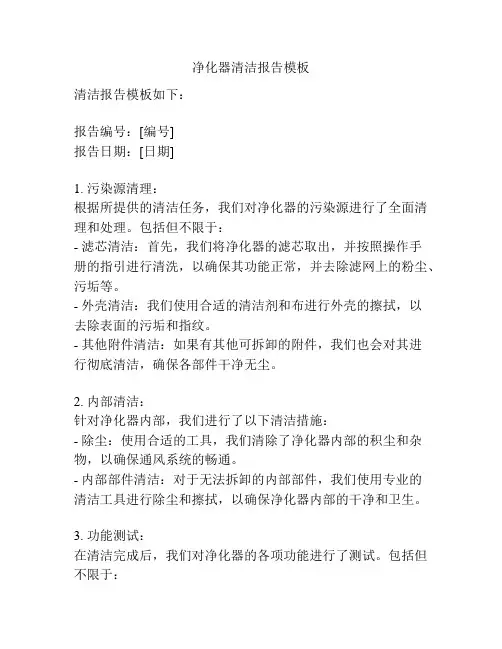 净化器清洁报告模板

清洁报告模板如下：

报告编号：[编号]
报告日期：[日期]

1. 污染源清理：
根据所提供的清洁任务，我们对净化器的污染源进行了全面清理和处理。包括但不限于：
- 滤芯清洁：首先，我们将净化器的滤芯取出，并按照操作手册的指引进行清洗，以确保其功能正常，并去除滤网上的粉尘、污垢等。
- 外壳清洁：我们使用合适的清洁剂和布进行外壳的擦拭，以去除表面的污垢和指纹。
- 其他附件清洁：如果有其他可拆卸的附件，我们也会对其进行彻底清洁，确保各部件干净无尘。

2. 内部清洁：
针对净化器内部，我们进行了以下清洁措施：
- 除尘：使用合适的工具，我们清除了净化器内部的积尘和杂物，以确保通风系统的畅通。
- 内部部件清洁：对于无法拆卸的内部部件，我们使用专业的清洁工具进行除尘和擦拭，以确保净化器内部的干净和卫生。

3. 功能测试：
在清洁完成后，我们对净化器的各项功能进行了测试。包括但不限于：